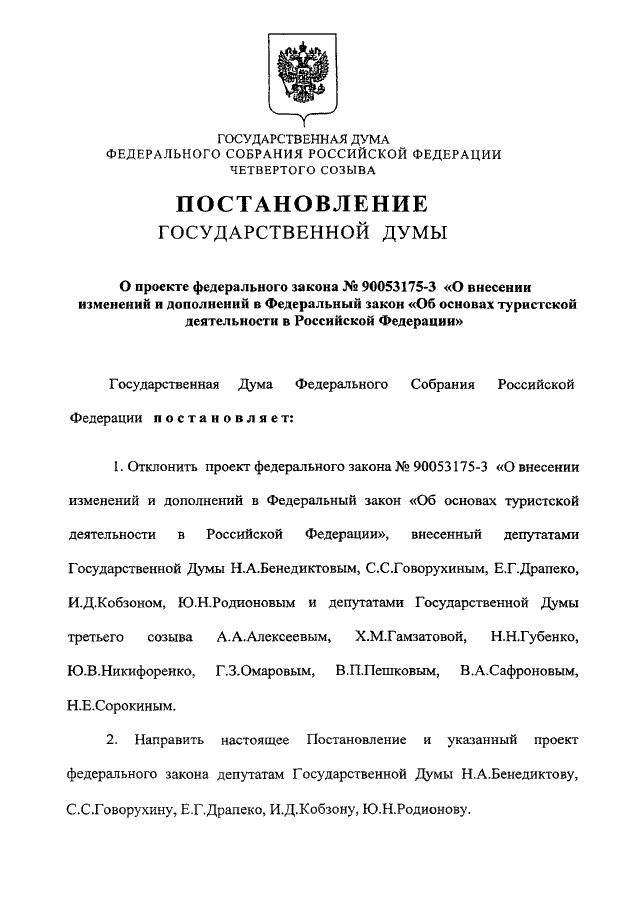 ГОСУДАРСТВЕННАЯ ДУМА
ФЕДЕРАЛЬНОГО СОБРАНИЯ РОССИЙСКОЙ ФЕДЕРАЦИИ
ЧЕТВЕРТОГО СОЗЫВА

ПОСТАНОВЛЕНИЕ
ГОСУДАРСТВЕННОЙ ДУМЫ

О проекте федерального закона № 90053175-3 «О внесении изменений и дополнений в Федеральный закон «Об основах туристской деятельности в Российской Федерации»

Государственная Дума Федерального Собрания Российской Федерации постановляет:

1. Отклонить проект федерального закона № 90053175-3 «О внесении изменений и дополнений в Федеральный закон «Об основах туристской деятельности в Российской Федерации», внесенный депутатами Государственной Думы Н.А.Бенедиктовым, С.С.Говорухиным, Е.Г.Драпеко, И.Д.Кобзоном, Ю.Н.Родионовым и депутатами Государственной Думы третьего созыва А.А.Алексеевым, Х.М.Гамзатовой, Н.Н.Губенко, Ю.В.Никифоренко, Г.З.Омаровым, В.П.Пешковым, В.А.Сафроновым, Н.Е.Сорокиным.

2. Направить настоящее Постановление и указанный проект федерального закона депутатам Государственной Думы Н.А.Бенедиктову, С.С.Говорухину, Е.Г.Драпеко, И.Д.Кобзону, Ю.Н.Родионову.